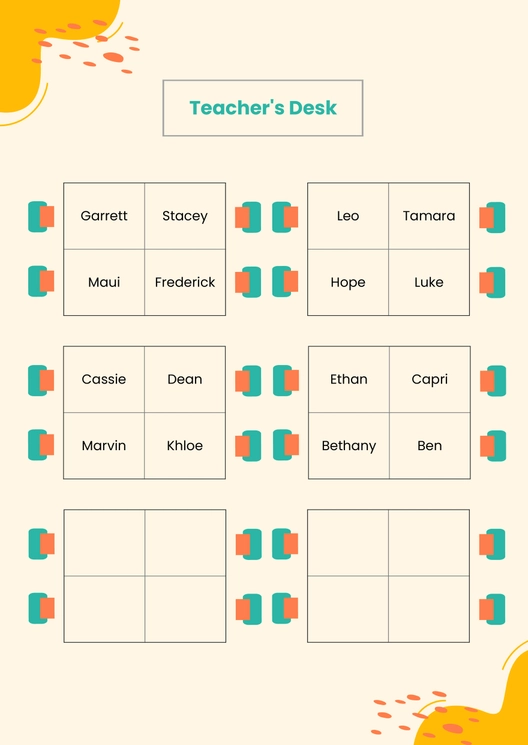 Teacher's Desk

| Garrett | Stacey |
|---|---|
| Maui | Frederick |

| Leo | Tamara |
|---|---|
| Hope | Luke |

| Cassie | Dean |
|---|---|
| Marvin | Khloe |

| Ethan | Capri |
|---|---|
| Bethany | Ben |